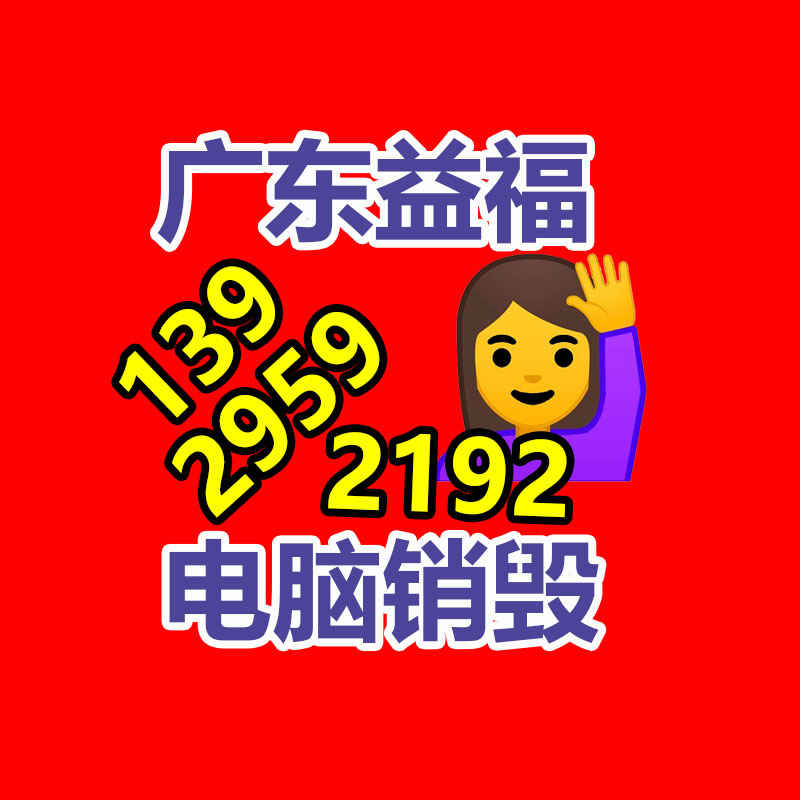 广东益福

139
2959
2192

电脑销毁